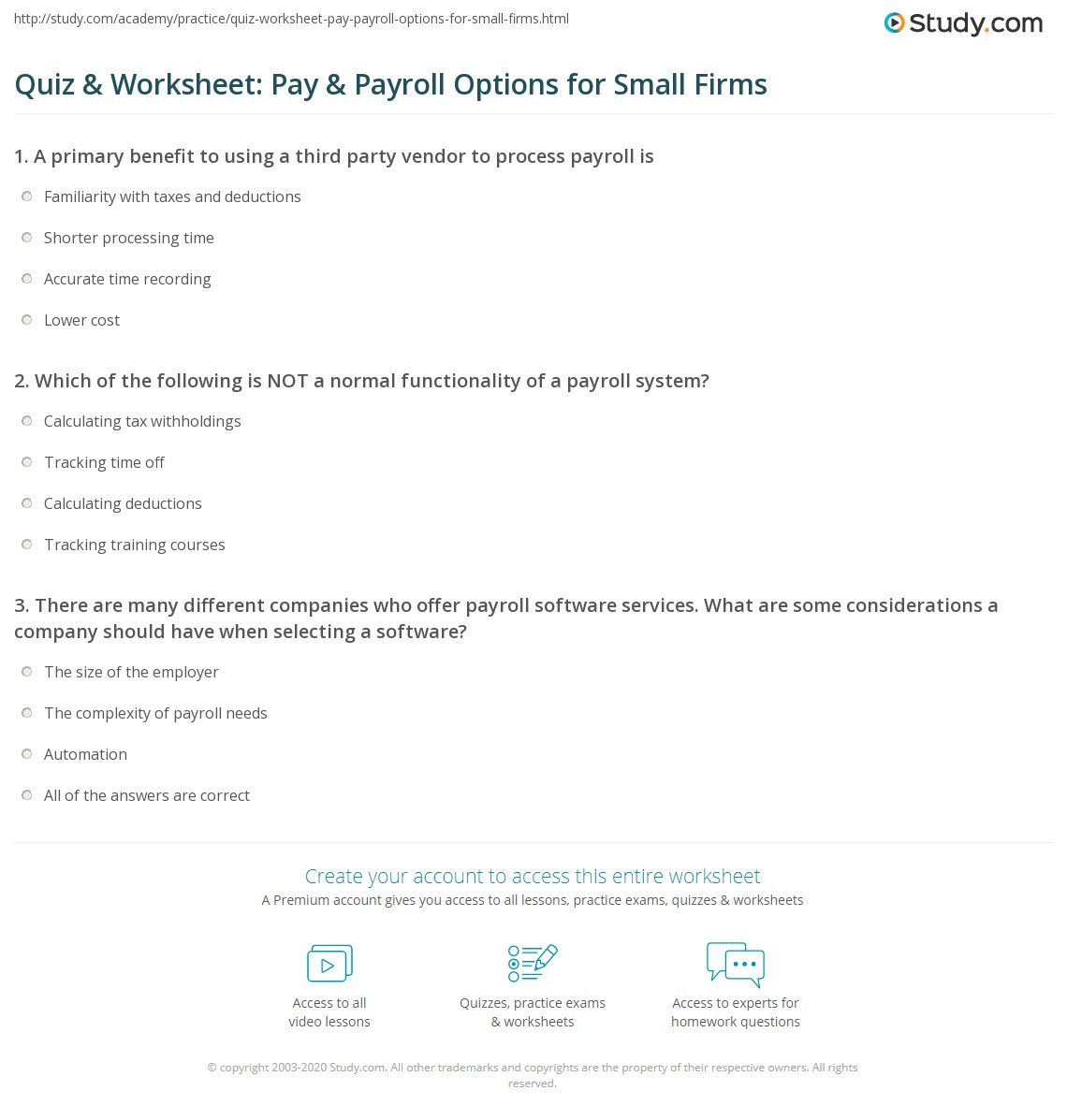 http://study.com/academy/practice/quiz-worksheet-pay-payroll-options-for-small-firms.html

Study.com

Quiz & Worksheet: Pay & Payroll Options for Small Firms

1. A primary benefit to using a third party vendor to process payroll is

Familiarity with taxes and deductions

Shorter processing time

Accurate time recording

Lower cost

2. Which of the following is NOT a normal functionality of a payroll system?

Calculating tax withholdings

Tracking time off

Calculating deductions

Tracking training courses

3. There are many different companies who offer payroll software services. What are some considerations a company should have when selecting a software?

The size of the employer

The complexity of payroll needs

Automation

All of the answers are correct

Create your account to access this entire worksheet

A Premium account gives you access to all lessons, practice exams, quizzes & worksheets

Access to all video lessons

Quizzes, practice exams & worksheets

Access to experts for homework questions

© copyright 2003-2020 Study.com. All other trademarks and copyrights are the property of their respective owners. All rights reserved.